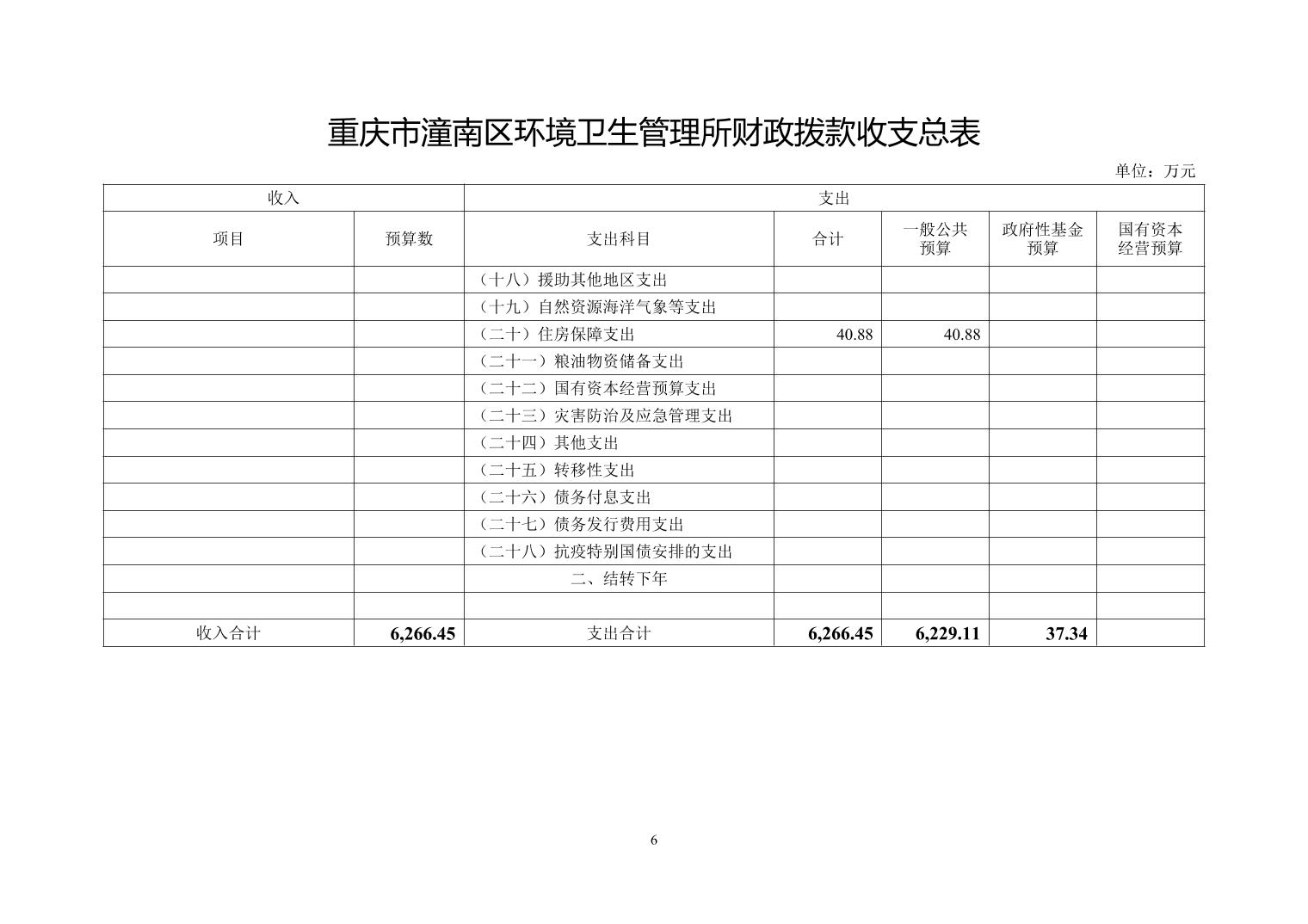 重庆市潼南区环境卫生管理所财政拨款收支总表

单位：万元

| 收入 | | 支出 | | | | |
|---|---|---|---|---|---|---|
| 项目 | 预算数 | 支出科目 | 合计 | 一般公共预算 | 政府性基金预算 | 国有资本经营预算 |
| | | （十八）援助其他地区支出 | | | | |
| | | （十九）自然资源海洋气象等支出 | | | | |
| | | （二十）住房保障支出 | 40.88 | 40.88 | | |
| | | （二十一）粮油物资储备支出 | | | | |
| | | （二十二）国有资本经营预算支出 | | | | |
| | | （二十三）灾害防治及应急管理支出 | | | | |
| | | （二十四）其他支出 | | | | |
| | | （二十五）转移性支出 | | | | |
| | | （二十六）债务付息支出 | | | | |
| | | （二十七）债务发行费用支出 | | | | |
| | | （二十八）抗疫特别国债安排的支出 | | | | |
| | | 二、结转下年 | | | | |
| | | | | | | |
| 收入合计 | 6,266.45 | 支出合计 | 6,266.45 | 6,229.11 | 37.34 | |

6